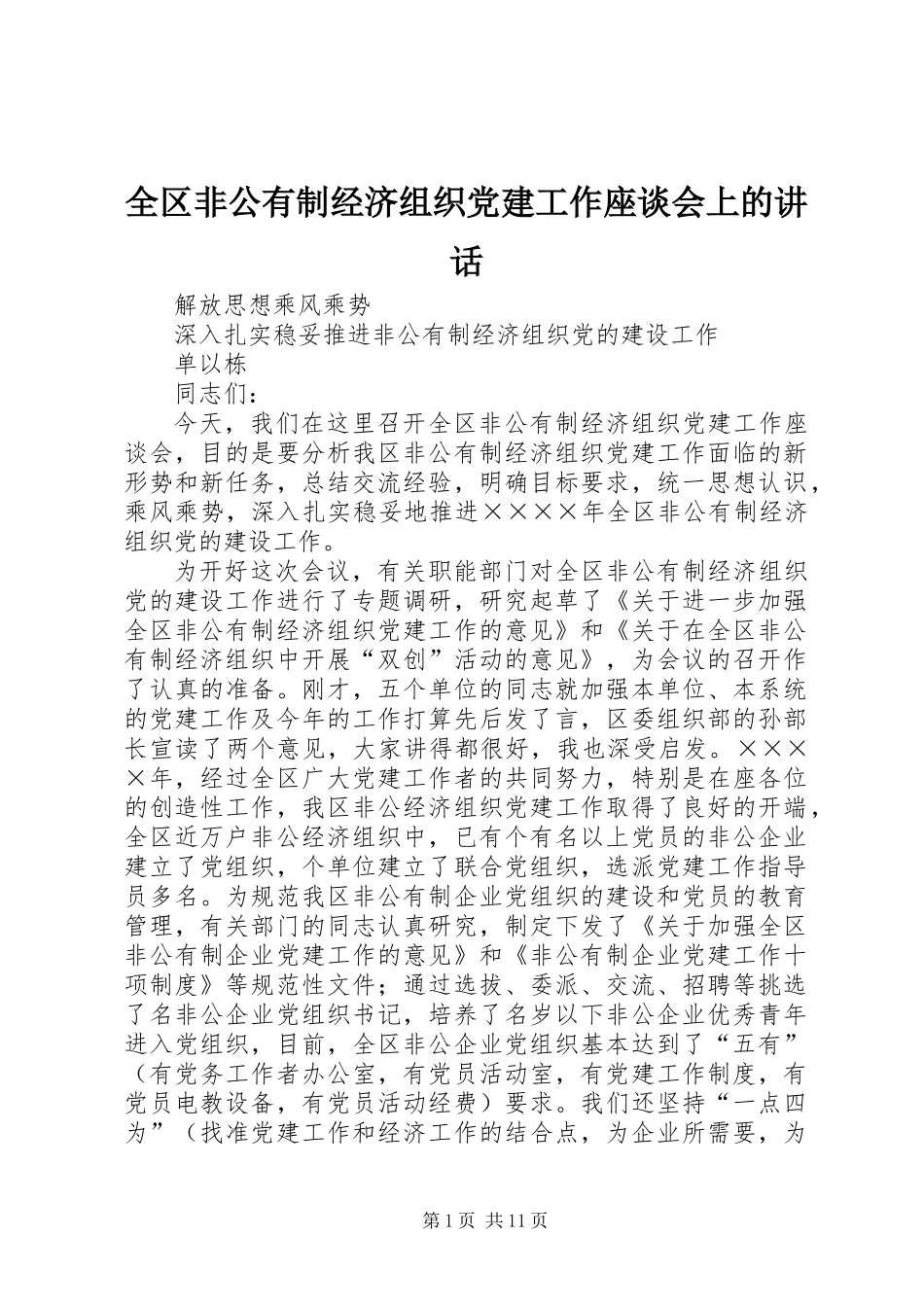 全区非公有制经济组织党建工作座谈会上的讲话

解放思想乘风乘势

深入扎实稳妥推进非公有制经济组织党的建设工作

单以栋

同志们：

今天，我们在这里召开全区非公有制经济组织党建工作座谈会，目的是要分析我区非公有制经济组织党建工作面临的新形势和新任务，总结交流经验，明确目标要求，统一思想认识，乘风乘势，深入扎实稳妥地推进××××年全区非公有制经济组织党的建设工作。

为开好这次会议，有关职能部门对全区非公有制经济组织党的建设工作进行了专题调研，研究起草了《关于进一步加强全区非公有制经济组织党建工作的意见》和《关于在全区非公有制经济组织中开展“双创”活动的意见》，为会议的召开作了认真的准备。刚才，五个单位的同志就加强本单位、本系统的党建工作及今年的工作打算先后发了言，区委组织部的孙部长宣读了两个意见，大家讲得都很好，我也深受启发。××××年，经过全区广大党建工作者的共同努力，特别是在座各位的创造性工作，我区非公经济组织党建工作取得了良好的开端，全区近万户非公经济组织中，已有个有名以上党员的非公企业建立了党组织，个单位建立了联合党组织，选派党建工作指导员多名。为规范我区非公有制企业党组织的建设和党员的教育管理，有关部门的同志认真研究，制定下发了《关于加强全区非公有制企业党建工作的意见》和《非公有制企业党建工作十项制度》等规范性文件；通过选拔、委派、交流、招聘等挑选了名非公企业党组织书记，培养了名岁以下非公企业优秀青年进入党组织，目前，全区非公企业党组织基本达到了“五有”（有党务工作者办公室，有党员活动室，有党建工作制度，有党员电教设备，有党员活动经费）要求。我们还坚持“一点四为”（找准党建工作和经济工作的结合点，为企业所需要，为

第1页 共11页